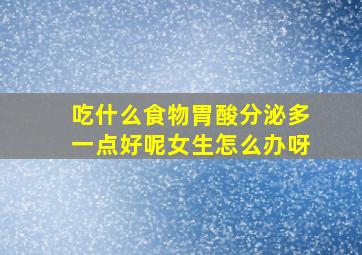 吃什么食物胃酸分泌多一点好呢女生怎么办呀